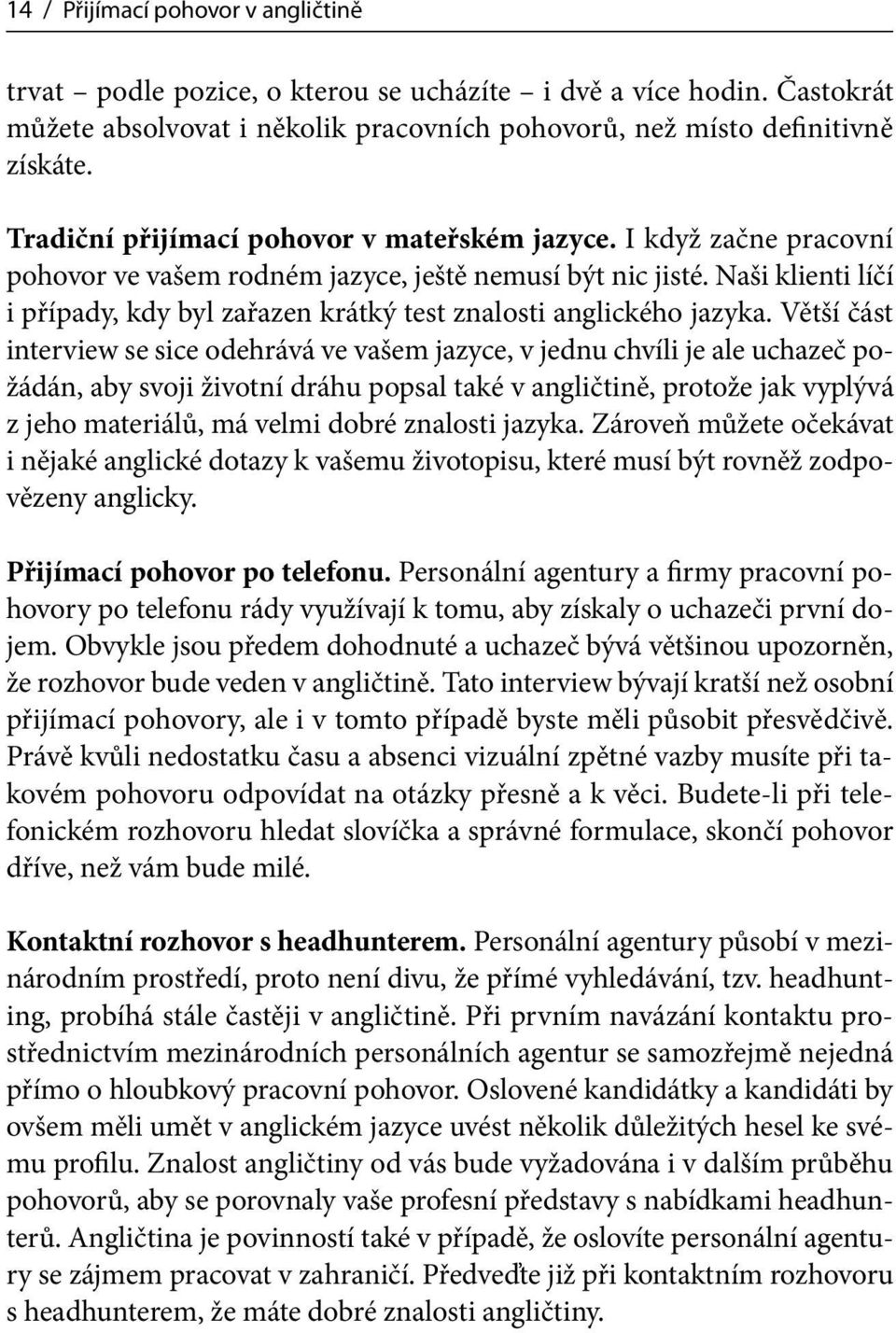 14 / Přijímací pohovor v angličtině

trvat – podle pozice, o kterou se ucházíte – i dvě a více hodin. Častokrát můžete absolvovat i několik pracovních pohovorů, než místo definitivně získáte.

Tradiční přijímací pohovor v mateřském jazyce. I když začne pracovní pohovor ve vašem rodném jazyce, ještě nemusí být nic jisté. Naši klienti líčí i případy, kdy byl zařazen krátký test znalosti anglického jazyka. Větší část interview se sice odehrává ve vašem jazyce, v jednu chvíli je ale uchazeč požádán, aby svoji životní dráhu popsal také v angličtině, protože jak vyplývá z jeho materiálů, má velmi dobré znalosti jazyka. Zároveň můžete očekávat i nějaké anglické dotazy k vašemu životopisu, které musí být rovněž zodpovězeny anglicky.

Přijímací pohovor po telefonu. Personální agentury a firmy pracovní pohovory po telefonu rády využívají k tomu, aby získaly o uchazeči první dojem. Obvykle jsou předem dohodnuté a uchazeč bývá většinou upozorněn, že rozhovor bude veden v angličtině. Tato interview bývají kratší než osobní přijímací pohovory, ale i v tomto případě byste měli působit přesvědčivě. Právě kvůli nedostatku času a absenci vizuální zpětné vazby musíte při takovém pohovoru odpovídat na otázky přesně a k věci. Budete-li při telefonickém rozhovoru hledat slovíčka a správné formulace, skončí pohovor dříve, než vám bude milé.

Kontaktní rozhovor s headhunterem. Personální agentury působí v mezinárodním prostředí, proto není divu, že přímé vyhledávání, tzv. headhunting, probíhá stále častěji v angličtině. Při prvním navázání kontaktu prostřednictvím mezinárodních personálních agentur se samozřejmě nejedná přímo o hloubkový pracovní pohovor. Oslovené kandidátky a kandidáti by ovšem měli umět v anglickém jazyce uvést několik důležitých hesel ke svému profilu. Znalost angličtiny od vás bude vyžadována i v dalším průběhu pohovorů, aby se porovnaly vaše profesní představy s nabídkami headhunterů. Angličtina je povinností také v případě, že oslovíte personální agentury se zájmem pracovat v zahraničí. Předveďte již při kontaktním rozhovoru s headhunterem, že máte dobré znalosti angličtiny.